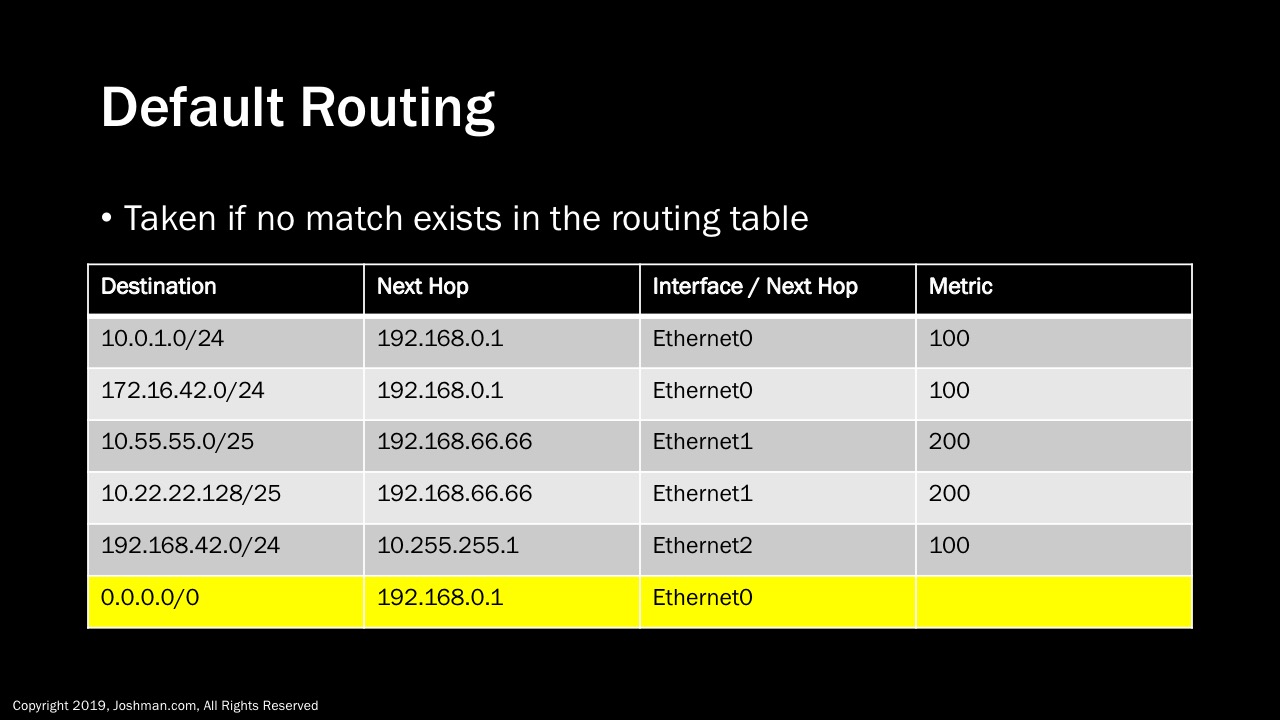 Default Routing

• Taken if no match exists in the routing table

| Destination | Next Hop | Interface / Next Hop | Metric |
|---|---|---|---|
| 10.0.1.0/24 | 192.168.0.1 | Ethernet0 | 100 |
| 172.16.42.0/24 | 192.168.0.1 | Ethernet0 | 100 |
| 10.55.55.0/25 | 192.168.66.66 | Ethernet1 | 200 |
| 10.22.22.128/25 | 192.168.66.66 | Ethernet1 | 200 |
| 192.168.42.0/24 | 10.255.255.1 | Ethernet2 | 100 |
| 0.0.0.0/0 | 192.168.0.1 | Ethernet0 | |

Copyright 2019, Joshman.com, All Rights Reserved